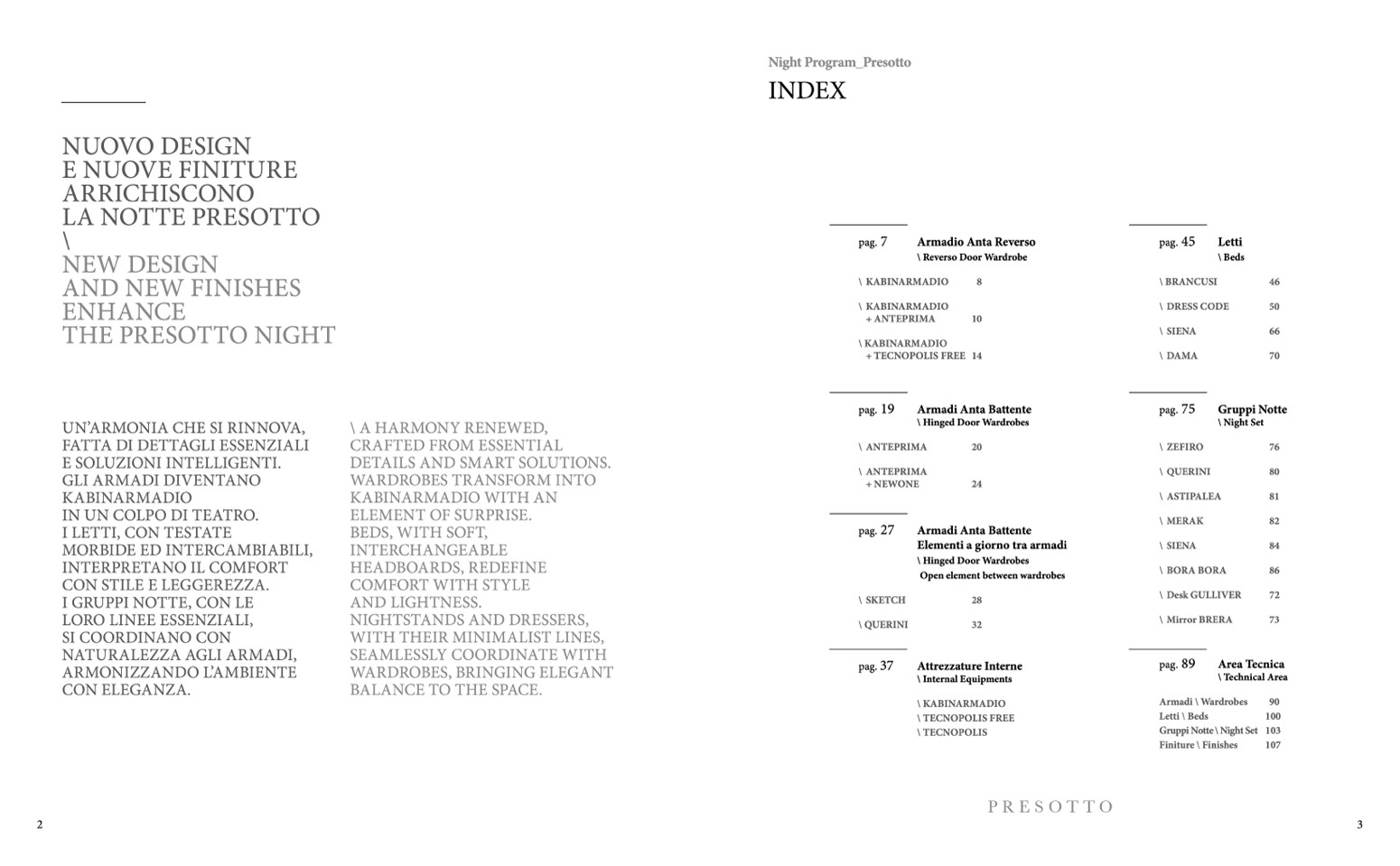 NUOVO DESIGN
E NUOVE FINITURE
ARRICHISCONO
LA NOTTE PRESOTTO
\
NEW DESIGN
AND NEW FINISHES
ENHANCE
THE PRESOTTO NIGHT

UN'ARMONIA CHE SI RINNOVA, FATTA DI DETTAGLI ESSENZIALI E SOLUZIONI INTELLIGENTI. GLI ARMADI DIVENTANO KABINARMADIO IN UN COLPO DI TEATRO. I LETTI, CON TESTATE MORBIDE ED INTERCAMBIABILI, INTERPRETANO IL COMFORT CON STILE E LEGGEREZZA. I GRUPPI NOTTE, CON LE LORO LINEE ESSENZIALI, SI COORDINANO CON NATURALEZZA AGLI ARMADI, ARMONIZZANDO L'AMBIENTE CON ELEGANZA.

\ A HARMONY RENEWED, CRAFTED FROM ESSENTIAL DETAILS AND SMART SOLUTIONS. WARDROBES TRANSFORM INTO KABINARMADIO WITH AN ELEMENT OF SURPRISE. BEDS, WITH SOFT, INTERCHANGEABLE HEADBOARDS, REDEFINE COMFORT WITH STYLE AND LIGHTNESS. NIGHTSTANDS AND DRESSERS, WITH THEIR MINIMALIST LINES, SEAMLESSLY COORDINATE WITH WARDROBES, BRINGING ELEGANT BALANCE TO THE SPACE.

2

Night Program_Presotto
INDEX

pag. 7 Armadio Anta Reverso
\ Reverso Door Wardrobe
\ KABINARMADIO 8
\ KABINARMADIO + ANTEPRIMA 10
\ KABINARMADIO + TECNOPOLIS FREE 14

pag. 19 Armadi Anta Battente
\ Hinged Door Wardrobes
\ ANTEPRIMA 20
\ ANTEPRIMA + NEWONE 24

pag. 27 Armadi Anta Battente
Elementi a giorno tra armadi
\ Hinged Door Wardrobes
Open element between wardrobes
\ SKETCH 28
\ QUERINI 32

pag. 37 Attrezzature Interne
\ Internal Equipments
\ KABINARMADIO
\ TECNOPOLIS FREE
\ TECNOPOLIS

pag. 45 Letti
\ Beds
\ BRANCUSI 46
\ DRESS CODE 50
\ SIENA 66
\ DAMA 70

pag. 75 Gruppi Notte
\ Night Set
\ ZEFIRO 76
\ QUERINI 80
\ ASTIPALEA 81
\ MERAK 82
\ SIENA 84
\ BORA BORA 86
\ Desk GULLIVER 72
\ Mirror BRERA 73

pag. 89 Area Tecnica
\ Technical Area
Armadi \ Wardrobes 90
Letti \ Beds 100
Gruppi Notte \ Night Set 103
Finiture \ Finishes 107

PRESOTTO

3